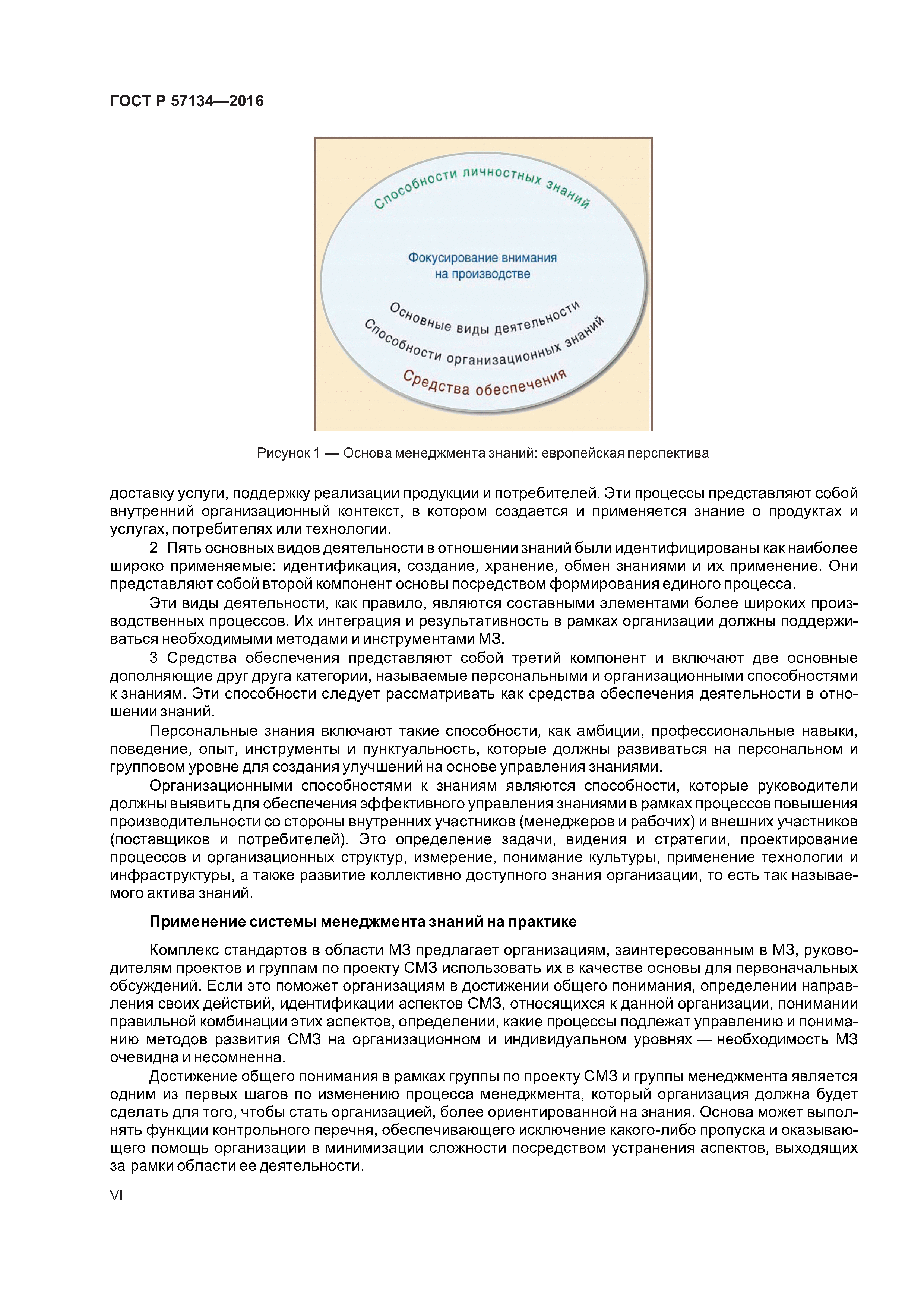 ГОСТ Р 57134—2016

Способности личностных знаний

Фокусирование внимания на производстве

Основные виды деятельности

Способности организационных знаний

Средства обеспечения

Рисунок 1 — Основа менеджмента знаний: европейская перспектива

доставку услуги, поддержку реализации продукции и потребителей. Эти процессы представляют собой внутренний организационный контекст, в котором создается и применяется знание о продуктах и услугах, потребителях или технологии.

2 Пять основных видов деятельности в отношении знаний были идентифицированы как наиболее широко применяемые: идентификация, создание, хранение, обмен знаниями и их применение. Они представляют собой второй компонент основы посредством формирования единого процесса.

Эти виды деятельности, как правило, являются составными элементами более широких производственных процессов. Их интеграция и результативность в рамках организации должны поддерживаться необходимыми методами и инструментами МЗ.

3 Средства обеспечения представляют собой третий компонент и включают две основные дополняющие друг друга категории, называемые персональными и организационными способностями к знаниям. Эти способности следует рассматривать как средства обеспечения деятельности в отношении знаний.

Персональные знания включают такие способности, как амбиции, профессиональные навыки, поведение, опыт, инструменты и пунктуальность, которые должны развиваться на персональном и групповом уровне для создания улучшений на основе управления знаниями.

Организационными способностями к знаниям являются способности, которые руководители должны выявить для обеспечения эффективного управления знаниями в рамках процессов повышения производительности со стороны внутренних участников (менеджеров и рабочих) и внешних участников (поставщиков и потребителей). Это определение задачи, видения и стратегии, проектирование процессов и организационных структур, измерение, понимание культуры, применение технологии и инфраструктуры, а также развитие коллективно доступного знания организации, то есть так называемого актива знаний.

Применение системы менеджмента знаний на практике

Комплекс стандартов в области МЗ предлагает организациям, заинтересованным в МЗ, руководителям проектов и группам по проекту СМЗ использовать их в качестве основы для первоначальных обсуждений. Если это поможет организациям в достижении общего понимания, определении направления своих действий, идентификации аспектов СМЗ, относящихся к данной организации, понимании правильной комбинации этих аспектов, определении, какие процессы подлежат управлению и пониманию методов развития СМЗ на организационном и индивидуальном уровнях — необходимость МЗ очевидна и несомненна.

Достижение общего понимания в рамках группы по проекту СМЗ и группы менеджмента является одним из первых шагов по изменению процесса менеджмента, который организация должна будет сделать для того, чтобы стать организацией, более ориентированной на знания. Основа может выполнять функции контрольного перечня, обеспечивающего исключение какого-либо пропуска и оказывающего помощь организации в минимизации сложности посредством устранения аспектов, выходящих за рамки области ее деятельности.

VI